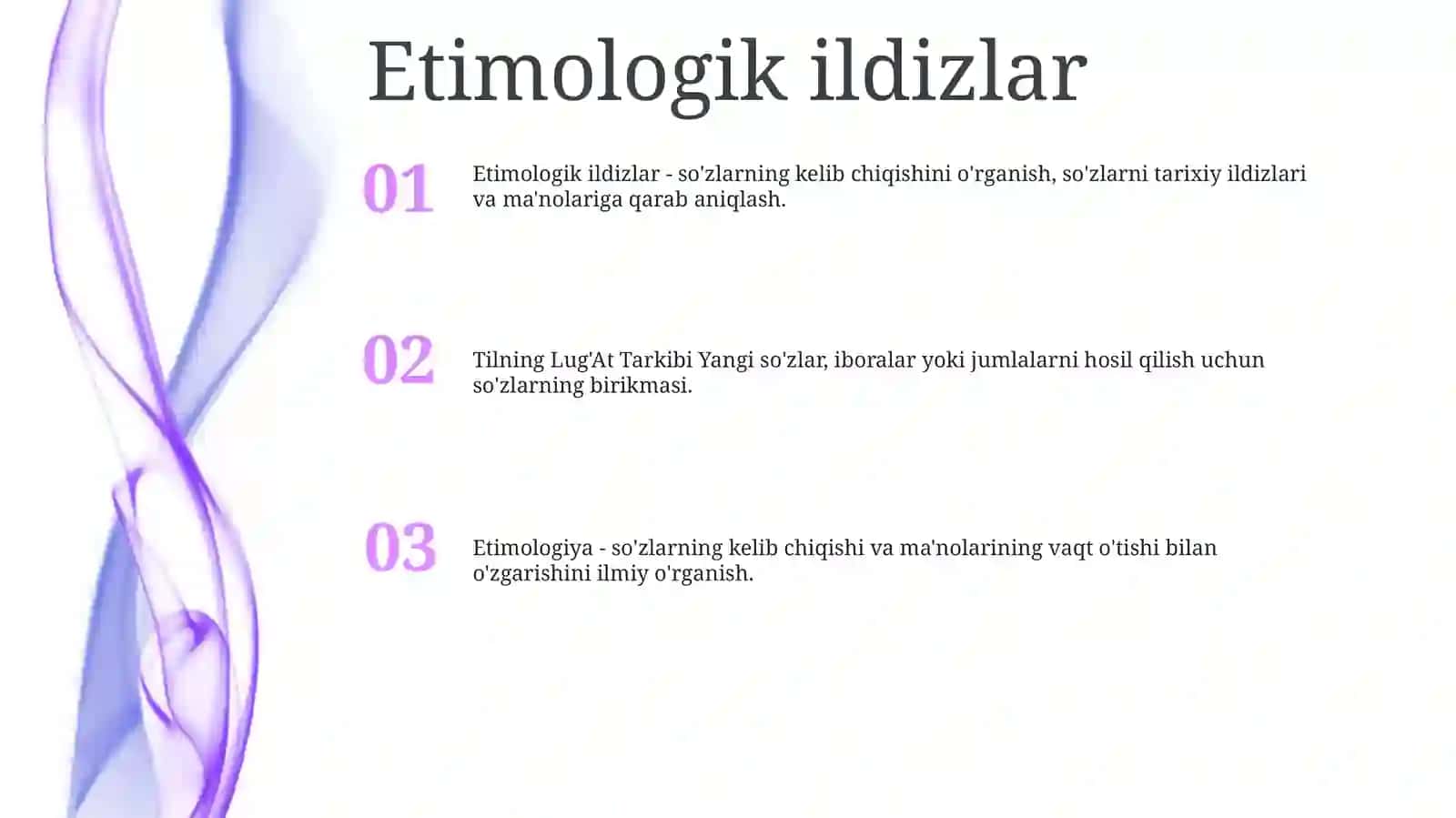 Etimologik ildizlar

01

Etimologik ildizlar - so'zlarning kelib chiqishini o'rganish, so'zlarni tarixiy ildizlari va ma'nolariga qarab aniqlash.

02

Tilning Lug'At Tarkibi Yangi so'zlar, iboralar yoki jumlalarni hosil qilish uchun so'zlarning birikmasi.

03

Etimologiya - so'zlarning kelib chiqishi va ma'nolarining vaqt o'tishi bilan o'zgarishini ilmiy o'rganish.